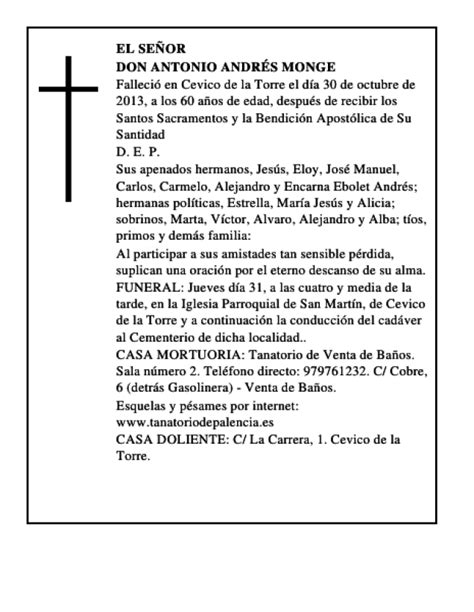 EL SEÑOR
DON ANTONIO ANDRÉS MONGE
Falleció en Cevico de la Torre el día 30 de octubre de 2013, a los 60 años de edad, después de recibir los Santos Sacramentos y la Bendición Apostólica de Su Santidad
D. E. P.
Sus apenados hermanos, Jesús, Eloy, José Manuel, Carlos, Carmelo, Alejandro y Encarna Ebolet Andrés; hermanas políticas, Estrella, María Jesús y Alicia; sobrinos, Marta, Víctor, Alvaro, Alejandro y Alba; tíos, primos y demás familia:
Al participar a sus amistades tan sensible pérdida, suplican una oración por el eterno descanso de su alma.
FUNERAL: Jueves día 31, a las cuatro y media de la tarde, en la Iglesia Parroquial de San Martín, de Cevico de la Torre y a continuación la conducción del cadáver al Cementerio de dicha localidad..
CASA MORTUORIA: Tanatorio de Venta de Baños. Sala número 2. Teléfono directo: 979761232. C/ Cobre, 6 (detrás Gasolinera) - Venta de Baños.
Esquelas y pésames por internet:
www.tanatoriodepalencia.es
CASA DOLIENTE: C/ La Carrera, 1. Cevico de la Torre.